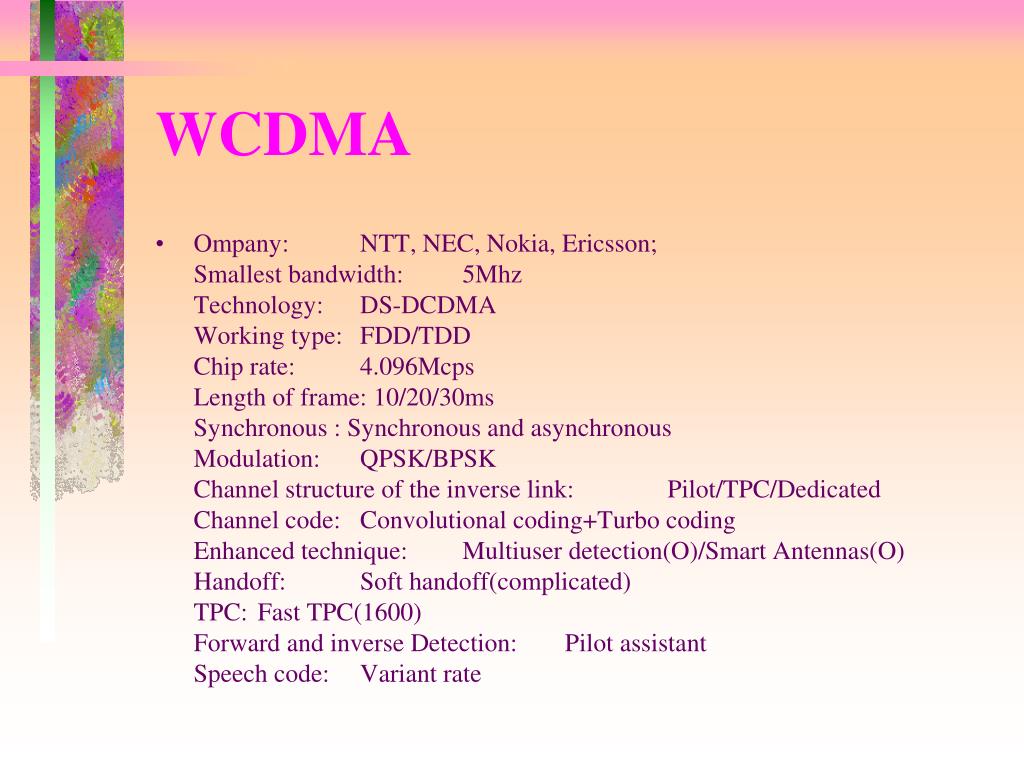 WCDMA

• Ompany: NTT, NEC, Nokia, Ericsson;
Smallest bandwidth: 5Mhz
Technology: DS-DCDMA
Working type: FDD/TDD
Chip rate: 4.096Mcps
Length of frame: 10/20/30ms
Synchronous : Synchronous and asynchronous
Modulation: QPSK/BPSK
Channel structure of the inverse link: Pilot/TPC/Dedicated
Channel code: Convolutional coding+Turbo coding
Enhanced technique: Multiuser detection(O)/Smart Antennas(O)
Handoff: Soft handoff(complicated)
TPC: Fast TPC(1600)
Forward and inverse Detection: Pilot assistant
Speech code: Variant rate